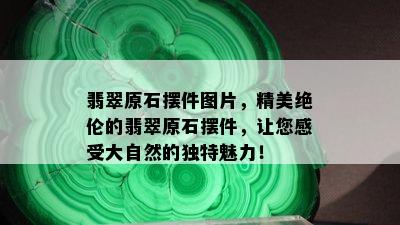 翡翠原石摆件图片，精美绝伦的翡翠原石摆件，让您感受大自然的独特魅力！